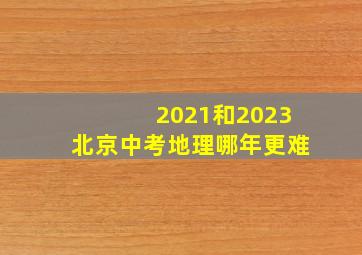 2021和2023
北京中考地理哪年更难